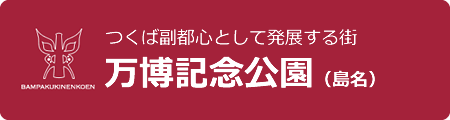 BAMPAKUKINENKOEN

つくば副都心として発展する街

万博記念公園（島名）